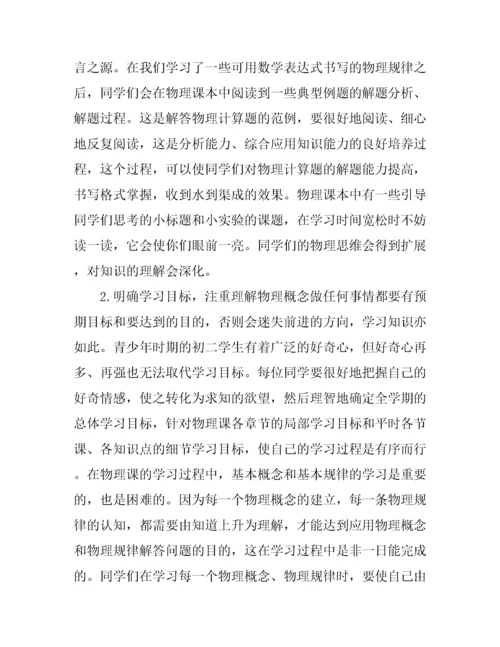 言之源。在我们学习了一些可用数学表达式书写的物理规律之后，同学们会在物理课本中阅读到一些典型例题的解题分析、解题过程。这是解答物理计算题的范例，要很好地阅读、细心地反复阅读，这是分析能力、综合应用知识能力的良好培养过程，这个过程，可以使同学们对物理计算题的解题能力提高，书写格式掌握，收到水到渠成的效果。物理课本中有一些引导同学们思考的小标题和小实验的课题，在学习时间宽松时不妨读一读，它会使你们眼前一亮。同学们的物理思维会得到扩展，对知识的理解会深化。

2.明确学习目标，注重理解物理概念做任何事情都要有预期目标和要达到的目的，否则会迷失前进的方向，学习知识亦如此。青少年时期的初二学生有着广泛的好奇心，但好奇心再多、再强也无法取代学习目标。每位同学要很好地把握自己的好奇情感，使之转化为求知的欲望，然后理智地确定全学期的总体学习目标，针对物理课各章节的局部学习目标和平时各节课、各知识点的细节学习目标，使自己的学习过程是有序而行。在物理课的学习过程中，基本概念和基本规律的学习是重要的，也是困难的。因为每一个物理概念的建立，每一条物理规律的认知，都需要由知道上升为理解，才能达到应用物理概念和物理规律解答问题的目的，这在学习过程中是非一日能完成的。同学们在学习每一个物理概念、物理规律时，要使自己由